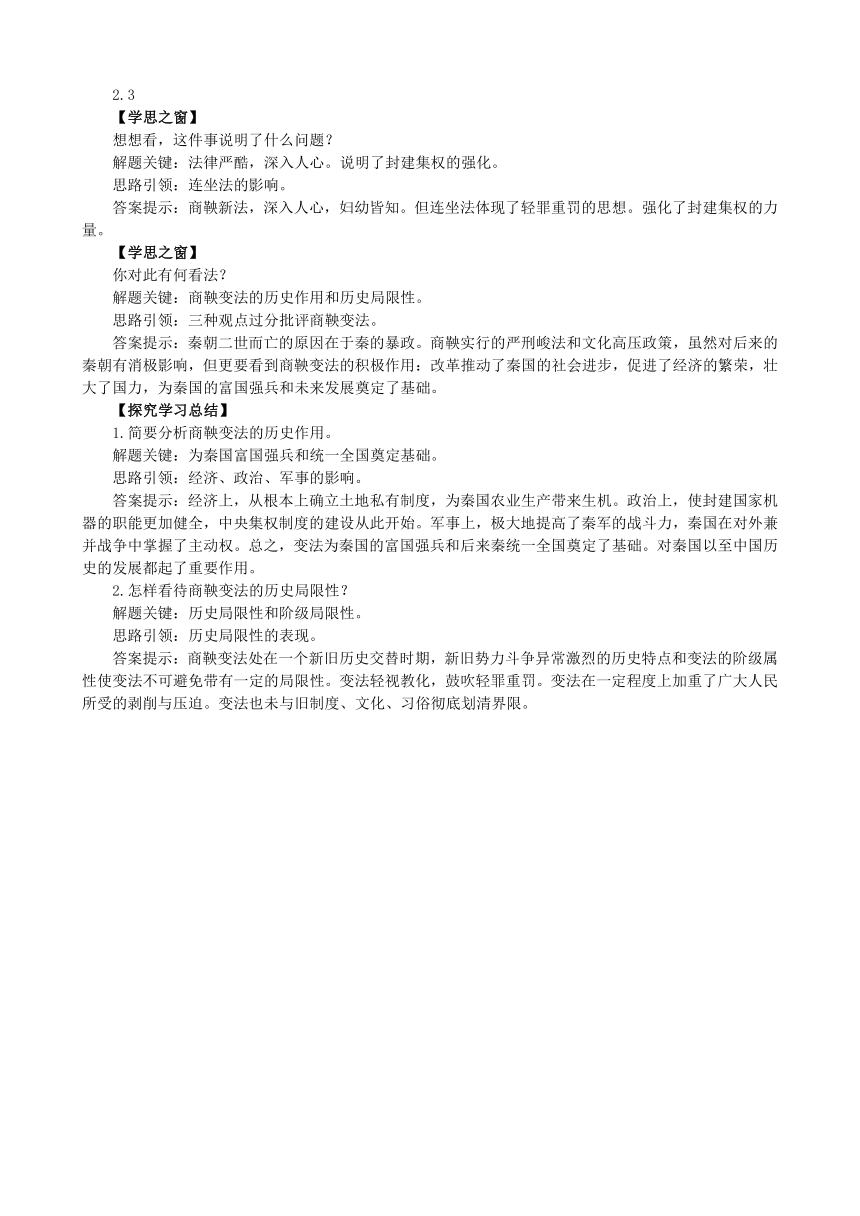 2.3
【学思之窗】
想想看，这件事说明了什么问题？
解题关键：法律严酷，深入人心。说明了封建集权的强化。
思路引领：连坐法的影响。
答案提示：商鞅新法，深入人心，妇幼皆知。但连坐法体现了轻罪重罚的思想。强化了封建集权的力量。
【学思之窗】
你对此有何看法？
解题关键：商鞅变法的历史作用和历史局限性。
思路引领：三种观点过分批评商鞅变法。
答案提示：秦朝二世而亡的原因在于秦的暴政。商鞅实行的严刑峻法和文化高压政策，虽然对后来的秦朝有消极影响，但更要看到商鞅变法的积极作用：改革推动了秦国的社会进步，促进了经济的繁荣，壮大了国力，为秦国的富国强兵和未来发展奠定了基础。
【探究学习总结】
1.简要分析商鞅变法的历史作用。
解题关键：为秦国富国强兵和统一全国奠定基础。
思路引领：经济、政治、军事的影响。
答案提示：经济上，从根本上确立土地私有制度，为秦国农业生产带来生机。政治上，使封建国家机器的职能更加健全，中央集权制度的建设从此开始。军事上，极大地提高了秦军的战斗力，秦国在对外兼并战争中掌握了主动权。总之，变法为秦国的富国强兵和后来秦统一全国奠定了基础。对秦国以至中国历史的发展都起了重要作用。
2.怎样看待商鞅变法的历史局限性？
解题关键：历史局限性和阶级局限性。
思路引领：历史局限性的表现。
答案提示：商鞅变法处在一个新旧历史交替时期，新旧势力斗争异常激烈的历史特点和变法的阶级属性使变法不可避免带有一定的局限性。变法轻视教化，鼓吹轻罪重罚。变法在一定程度上加重了广大人民所受的剥削与压迫。变法也未与旧制度、文化、习俗彻底划清界限。